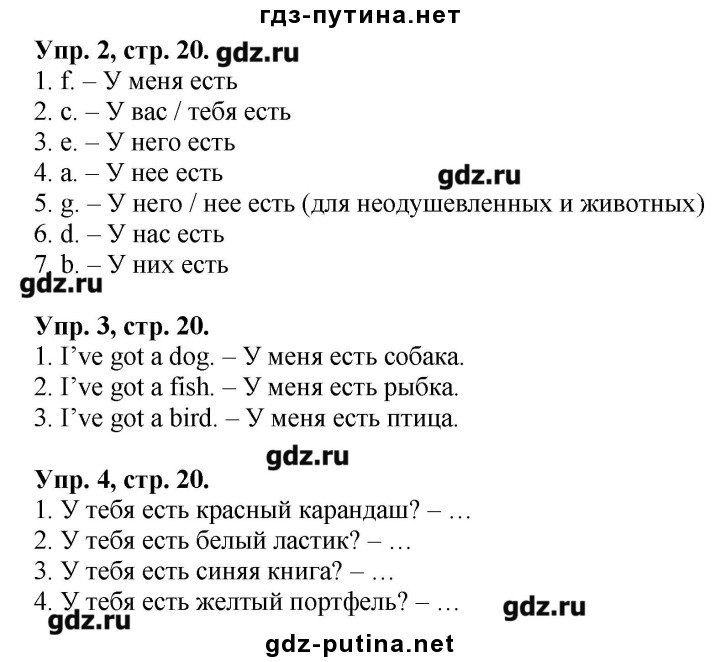 гдз-путина.нет

Упр. 2, стр. 20. gdz.ru
1. f. – У меня есть
2. c. – У вас / тебя есть
3. e. – У него есть
4. a. – У нее есть gdz.ru
5. g. – У него / нее есть (для неодушевленных и животных)
6. d. – У нас есть
7. b. – У них есть
gdz.ru

Упр. 3, стр. 20.
1. I've got a dog. – У меня есть собака.
2. I've got a fish. – У меня есть рыбка.
3. I've got a bird. – У меня есть птица.

gdz.ru

Упр. 4, стр. 20.
1. У тебя есть красный карандаш? – …
2. У тебя есть белый ластик? – …
3. У тебя есть синяя книга? – …
4. У тебя есть желтый портфель? – … gdz.ru
gdz.ru

gdz-putina.net